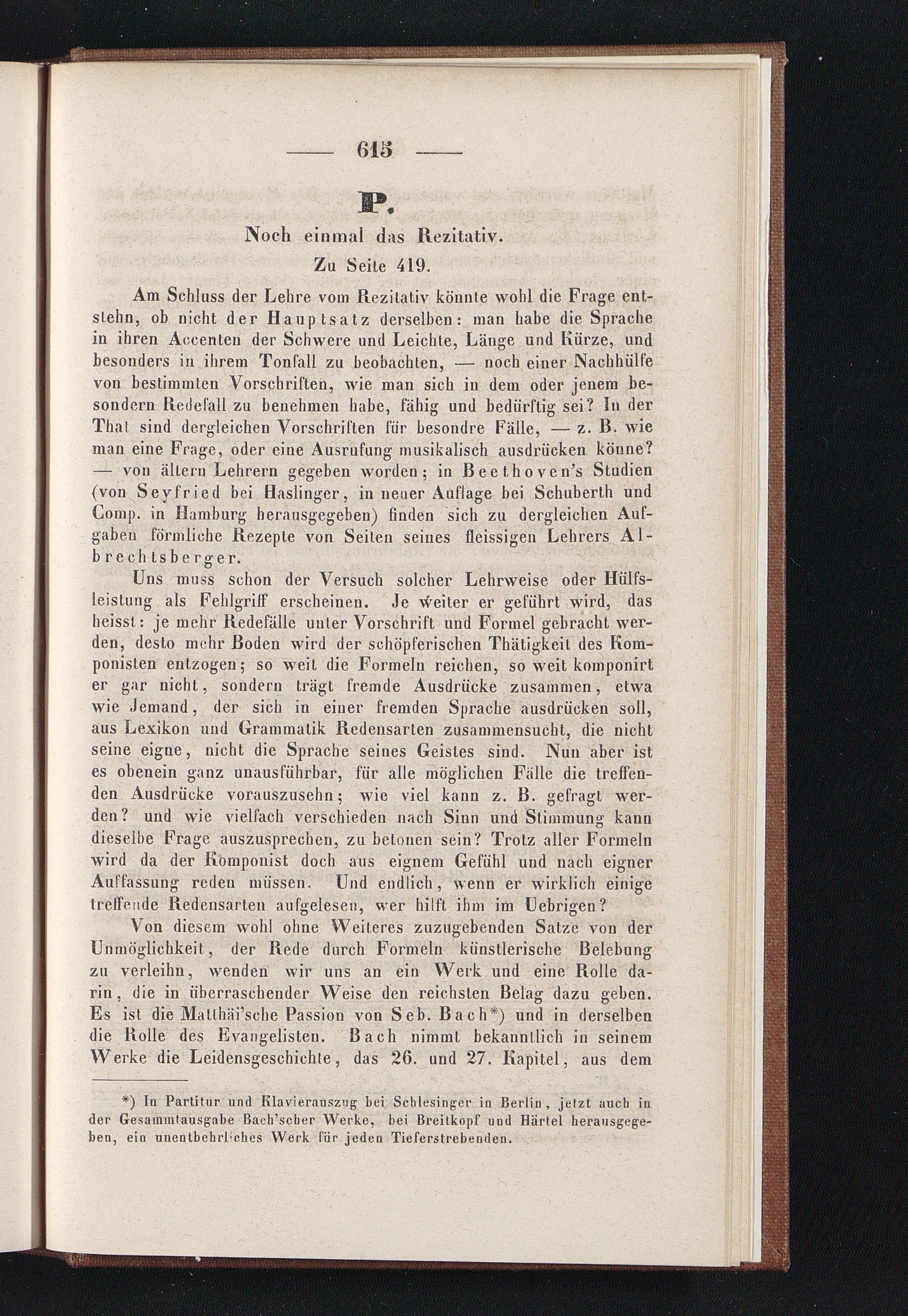 — 615 —

P.

Noch einmal das Rezitativ.

Zu Seite 419.

Am Schluss der Lehre vom Rezitativ könnte wohl die Frage entstehn, ob nicht der Hauptsatz derselben: man habe die Sprache in ihren Accenten der Schwere und Leichte, Länge und Kürze, und besonders in ihrem Tonfall zu beobachten, — noch einer Nachhülfe von bestimmten Vorschriften, wie man sich in dem oder jenem besondern Redefall zu benehmen habe, fähig und bedürftig sei? In der That sind dergleichen Vorschriften für besondre Fälle, — z. B. wie man eine Frage, oder eine Ausrufung musikalisch ausdrücken könne? — von ältern Lehrern gegeben worden; in Beethoven's Studien (von Seyfried bei Haslinger, in neuer Auflage bei Schuberth und Comp. in Hamburg herausgegeben) finden sich zu dergleichen Aufgaben förmliche Rezepte von Seiten seines fleissigen Lehrers Albrechtsberger.

Uns muss schon der Versuch solcher Lehrweise oder Hülfsleistung als Fehlgriff erscheinen. Je weiter er geführt wird, das heisst: je mehr Redefälle unter Vorschrift und Formel gebracht werden, desto mehr Boden wird der schöpferischen Thätigkeit des Komponisten entzogen; so weit die Formeln reichen, so weit komponirt er gar nicht, sondern trägt fremde Ausdrücke zusammen, etwa wie Jemand, der sich in einer fremden Sprache ausdrücken soll, aus Lexikon und Grammatik Redensarten zusammensucht, die nicht seine eigne, nicht die Sprache seines Geistes sind. Nun aber ist es obenein ganz unausführbar, für alle möglichen Fälle die treffenden Ausdrücke vorauszusehn; wie viel kann z. B. gefragt werden? und wie vielfach verschieden nach Sinn und Stimmung kann dieselbe Frage auszusprechen, zu betonen sein? Trotz aller Formeln wird da der Komponist doch aus eignem Gefühl und nach eigner Auffassung reden müssen. Und endlich, wenn er wirklich einige treffende Redensarten aufgelesen, wer hilft ihm im Uebrigen?

Von diesem wohl ohne Weiteres zuzugebenden Satze von der Unmöglichkeit, der Rede durch Formeln künstlerische Belebung zu verleihn, wenden wir uns an ein Werk und eine Rolle darin, die in überraschender Weise den reichsten Belag dazu geben. Es ist die Matthäi'sche Passion von Seb. Bach*) und in derselben die Rolle des Evangelisten. Bach nimmt bekanntlich in seinem Werke die Leidensgeschichte, das 26. und 27. Kapitel, aus dem

*) In Partitur und Klavierauszug bei Schlesinger in Berlin, jetzt auch in der Gesammtausgabe Bach'scher Werke, bei Breitkopf und Härtel herausgegeben, ein unentbehrliches Werk für jeden Tieferstrebenden.